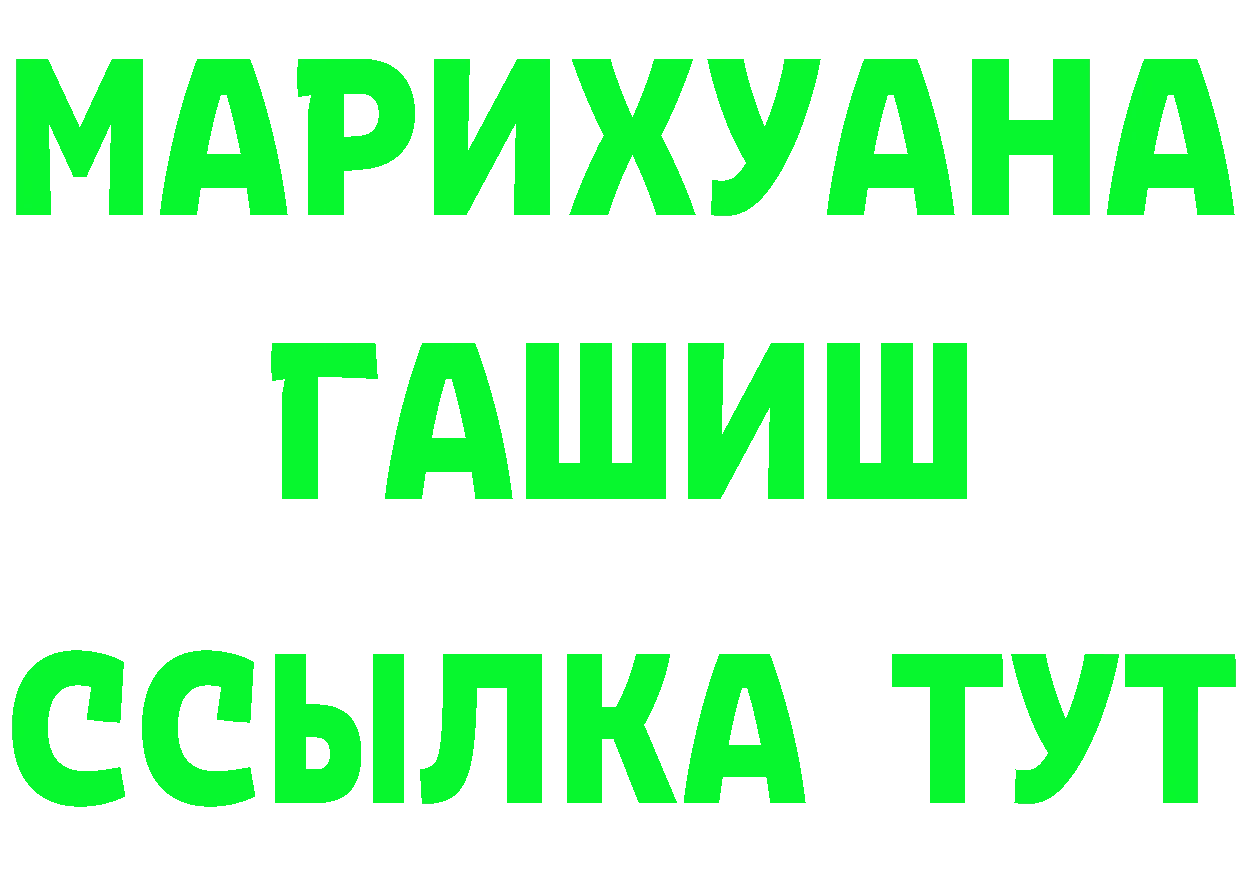 МАРИХУАНА
ГАШИШ
ССЫЛКА ТУТ